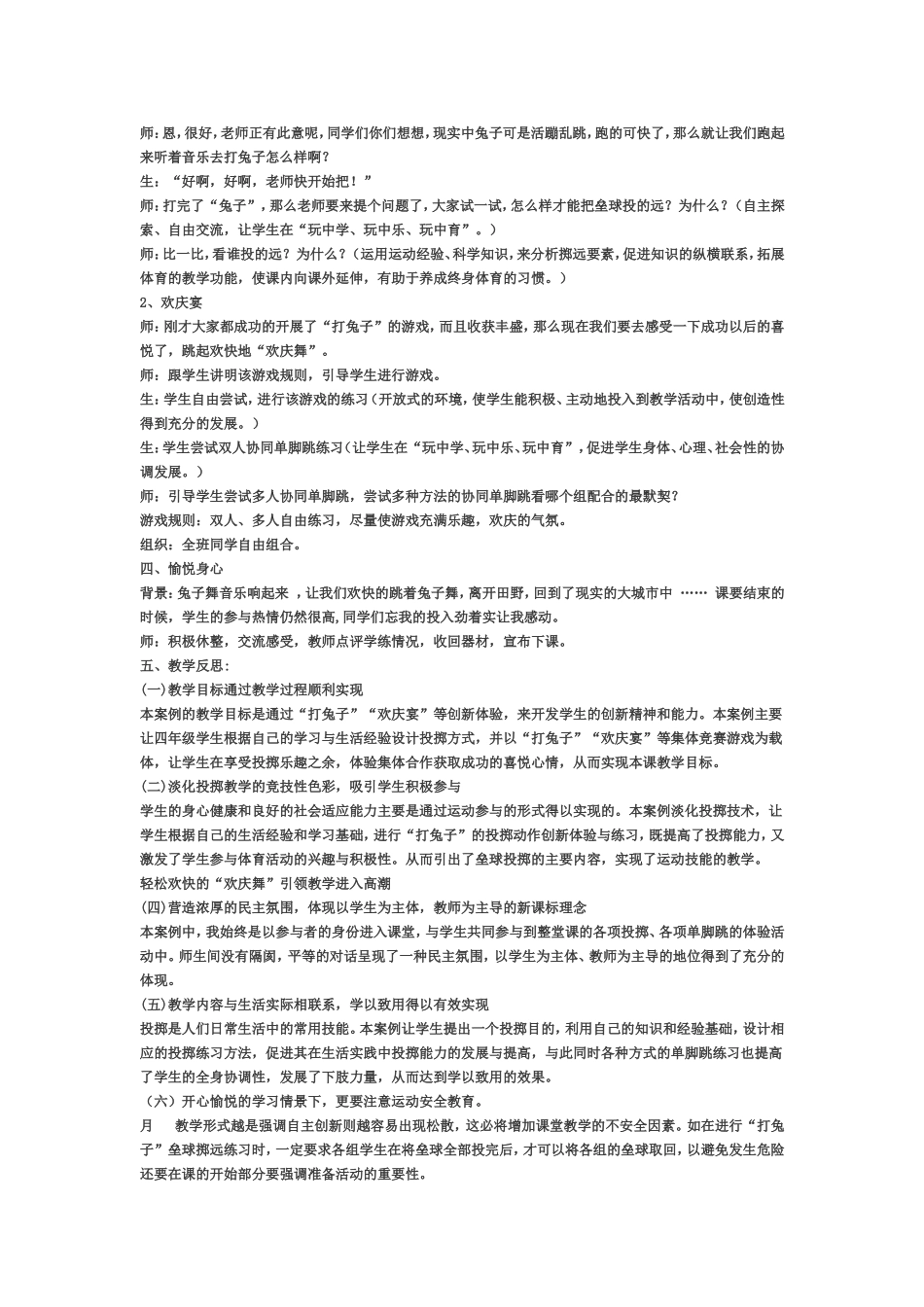 师:恩,很好,老师正有此意呢,同学们你们想想,现实中兔子可是活蹦乱跳,跑的可快了,那么就让我们跑起来听着音乐去打兔子怎么样啊?

生:“好啊,好啊,老师快开始把!”

师:打完了“兔子”,那么老师要来提个问题了,大家试一试,怎么样才能把垒球投的远?为什么?(自主探索、自由交流,让学生在“玩中学、玩中乐、玩中育”。)

师:比一比,看谁投的远?为什么?(运用运动经验、科学知识,来分析掷远要素,促进知识的纵横联系,拓展体育的教学功能,使课内向课外延伸,有助于养成终身体育的习惯。)

2、欢庆宴

师:刚才大家都成功的开展了“打兔子”的游戏,而且收获丰盛,那么现在我们要去感受一下成功以后的喜悦了,跳起欢快地“欢庆舞”。

师:跟学生讲明该游戏规则,引导学生进行游戏。

生:学生自由尝试,进行该游戏的练习(开放式的环境,使学生能积极、主动地投入到教学活动中,使创造性得到充分的发展。)

生:学生尝试双人协同单脚跳练习(让学生在“玩中学、玩中乐、玩中育”,促进学生身体、心理、社会性的协调发展。)

师:引导学生尝试多人协同单脚跳,尝试多种方法的协同单脚跳看哪个组配合的最默契?

游戏规则:双人、多人自由练习,尽量使游戏充满乐趣,欢庆的气氛。

组织:全班同学自由组合。

四、愉悦身心

背景:兔子舞音乐响起来 ,让我们欢快的跳着兔子舞,离开田野,回到了现实的大城市中 …… 课要结束的时候,学生的参与热情仍然很高,同学们忘我的投入劲着实让我感动。

师:积极休整,交流感受,教师点评学练情况,收回器材,宣布下课。

五、教学反思:

(一)教学目标通过教学过程顺利实现

本案例的教学目标是通过“打兔子”“欢庆宴”等创新体验,来开发学生的创新精神和能力。本案例主要让四年级学生根据自己的学习与生活经验设计投掷方式,并以“打兔子”“欢庆宴”等集体竞赛游戏为载体,让学生在享受投掷乐趣之余,体验集体合作获取成功的喜悦心情,从而实现本课教学目标。

(二)淡化投掷教学的竞技性色彩,吸引学生积极参与

学生的身心健康和良好的社会适应能力主要是通过运动参与的形式得以实现的。本案例淡化投掷技术,让学生根据自己的生活经验和学习基础,进行“打兔子”的投掷动作创新体验与练习,既提高了投掷能力,又激发了学生参与体育活动的兴趣与积极性。从而引出了垒球投掷的主要内容,实现了运动技能的教学。

轻松欢快的“欢庆舞”引领教学进入高潮

(四)营造浓厚的民主氛围,体现以学生为主体,教师为主导的新课标理念

本案例中,我始终是以参与者的身份进入课堂,与学生共同参与到整堂课的各项投掷、各项单脚跳的体验活动中。师生间没有隔阂,平等的对话呈现了一种民主氛围,以学生为主体、教师为主导的地位得到了充分的体现。

(五)教学内容与生活实际相联系,学以致用得以有效实现

投掷是人们日常生活中的常用技能。本案例让学生提出一个投掷目的,利用自己的知识和经验基础,设计相应的投掷练习方法,促进其在生活实践中投掷能力的发展与提高,与此同时各种方式的单脚跳练习也提高了学生的全身协调性,发展了下肢力量,从而达到学以致用的效果。

(六)开心愉悦的学习情景下,更要注意运动安全教育。

月 教学形式越是强调自主创新则越容易出现松散,这必将增加课堂教学的不安全因素。如在进行“打兔子”垒球掷远练习时,一定要求各组学生在将垒球全部投完后,才可以将各组的垒球取回,以避免发生危险还要在课的开始部分要强调准备活动的重要性。